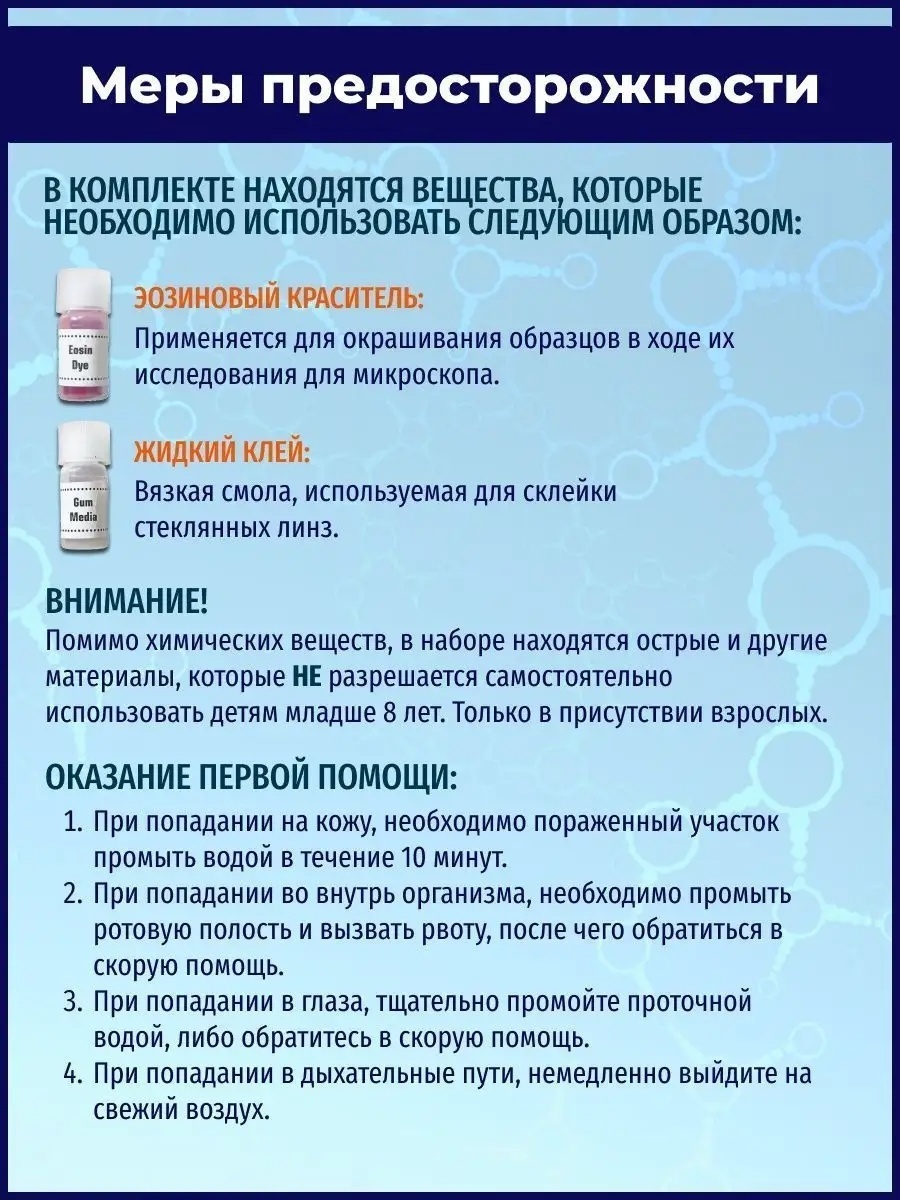 Меры предосторожности

В КОМПЛЕКТЕ НАХОДЯТСЯ ВЕЩЕСТВА, КОТОРЫЕ НЕОБХОДИМО ИСПОЛЬЗОВАТЬ СЛЕДУЮЩИМ ОБРАЗОМ:

Eosin Dye

ЭОЗИНОВЫЙ КРАСИТЕЛЬ:

Применяется для окрашивания образцов в ходе их исследования для микроскопа.

Gum Media

ЖИДКИЙ КЛЕЙ:

Вязкая смола, используемая для склейки стеклянных линз.

ВНИМАНИЕ!

Помимо химических веществ, в наборе находятся острые и другие материалы, которые НЕ разрешается самостоятельно использовать детям младше 8 лет. Только в присутствии взрослых.

ОКАЗАНИЕ ПЕРВОЙ ПОМОЩИ:

1. При попадании на кожу, необходимо пораженный участок промыть водой в течение 10 минут.
2. При попадании во внутрь организма, необходимо промыть ротовую полость и вызвать рвоту, после чего обратиться в скорую помощь.
3. При попадании в глаза, тщательно промойте проточной водой, либо обратитесь в скорую помощь.
4. При попадании в дыхательные пути, немедленно выйдите на свежий воздух.